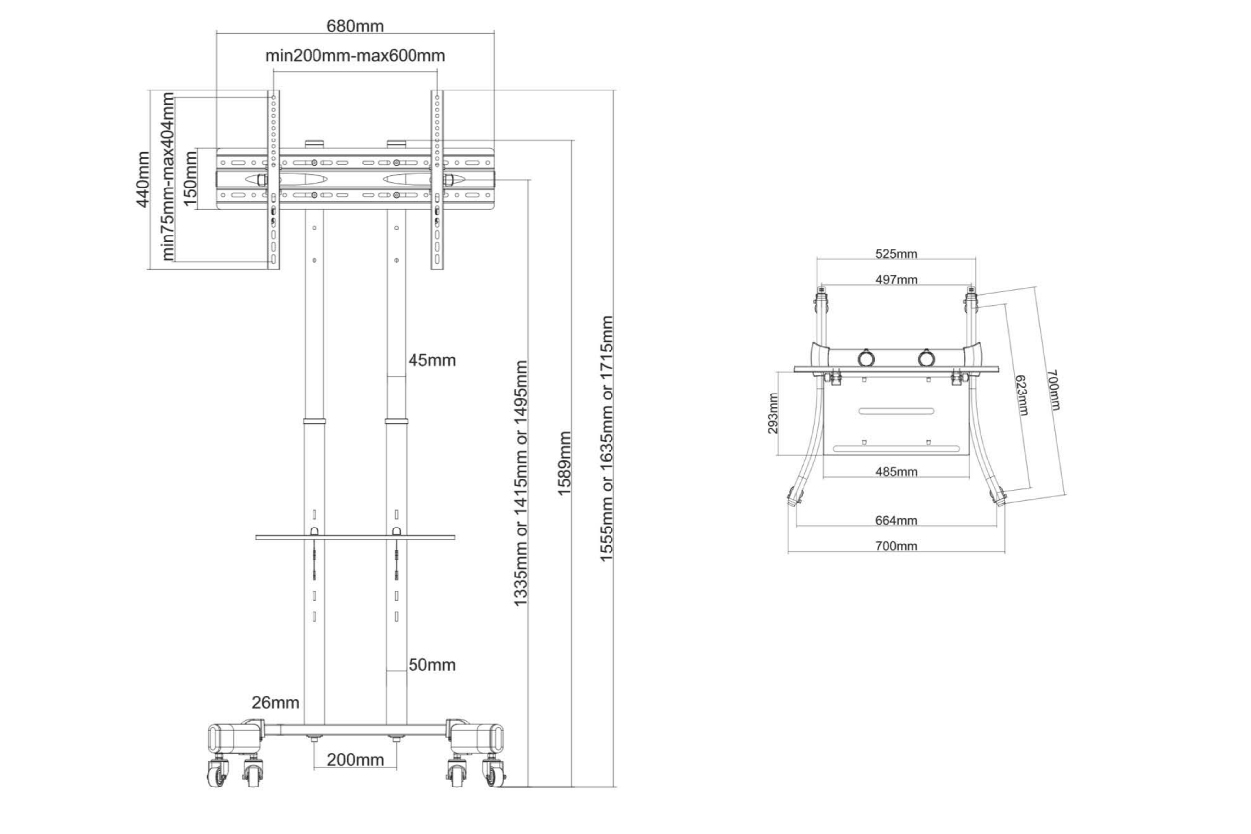 680mm
min200mm-max600mm
440mm
min75mm-max404mm
150mm
45mm
1335mm or 1415mm or 1495mm
1589mm
1555mm or 1635mm or 1715mm
50mm
26mm
200mm

525mm
497mm
293mm
623mm
700mm
485mm
664mm
700mm